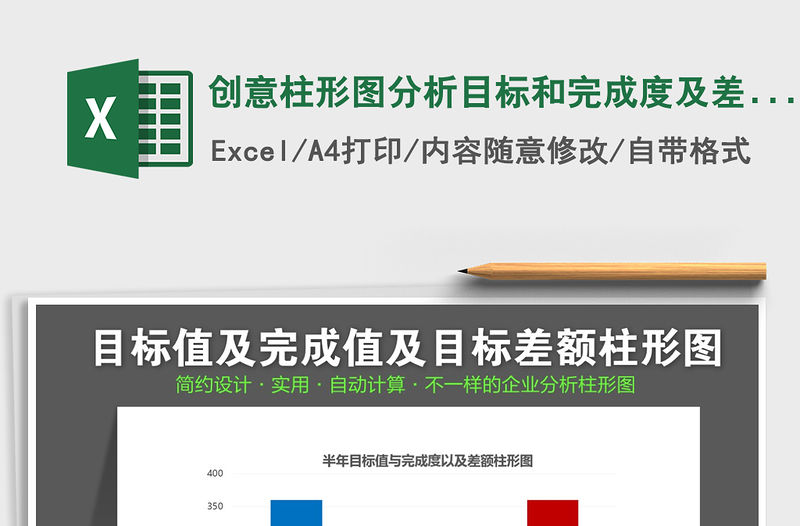 X

创意柱形图分析目标和完成度及差...

Excel/A4打印/内容随意修改/自带格式

目标值及完成值及目标差额柱形图

简约设计 · 实用 · 自动计算 · 不一样的企业分析柱形图

半年目标值与完成度以及差额柱形图

400

350